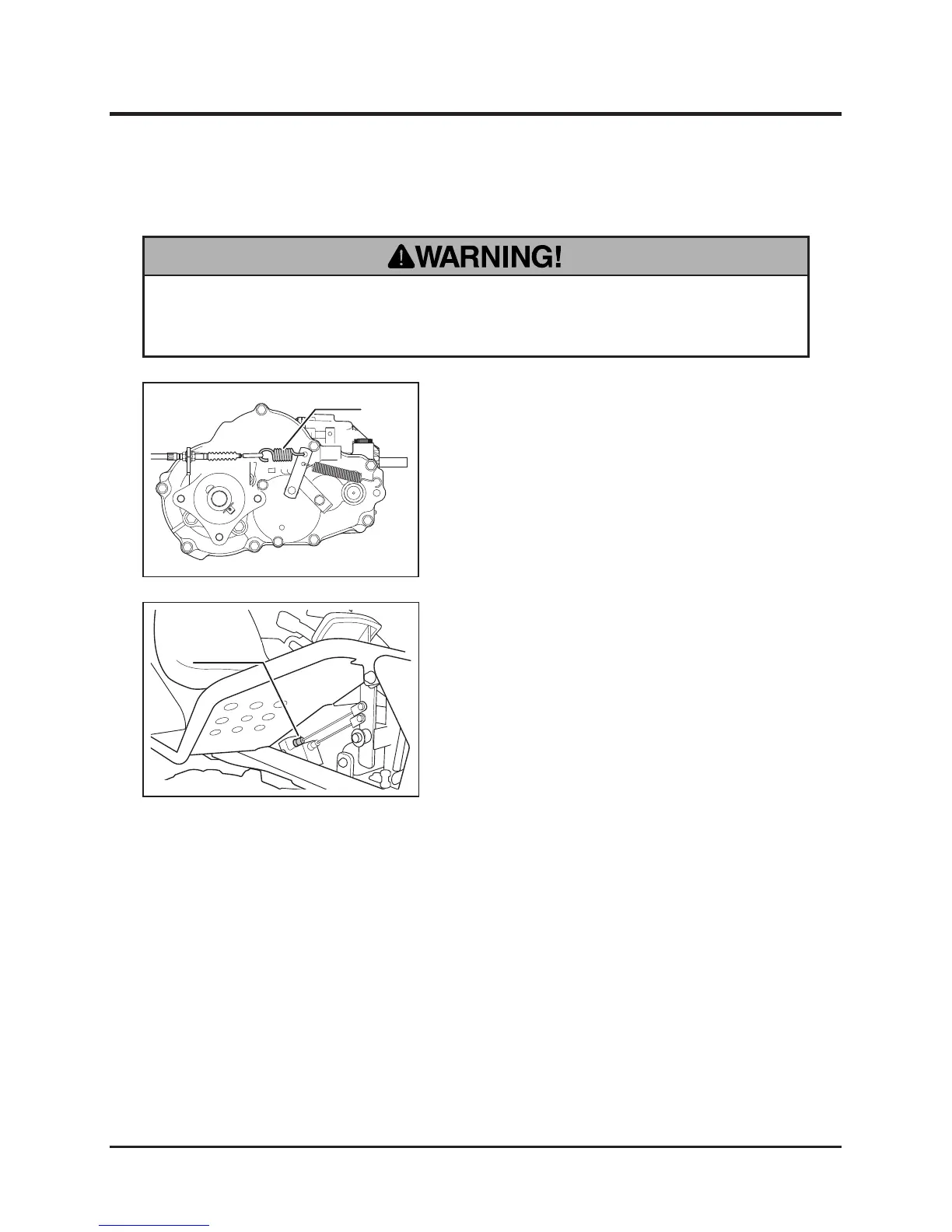 WARNING!